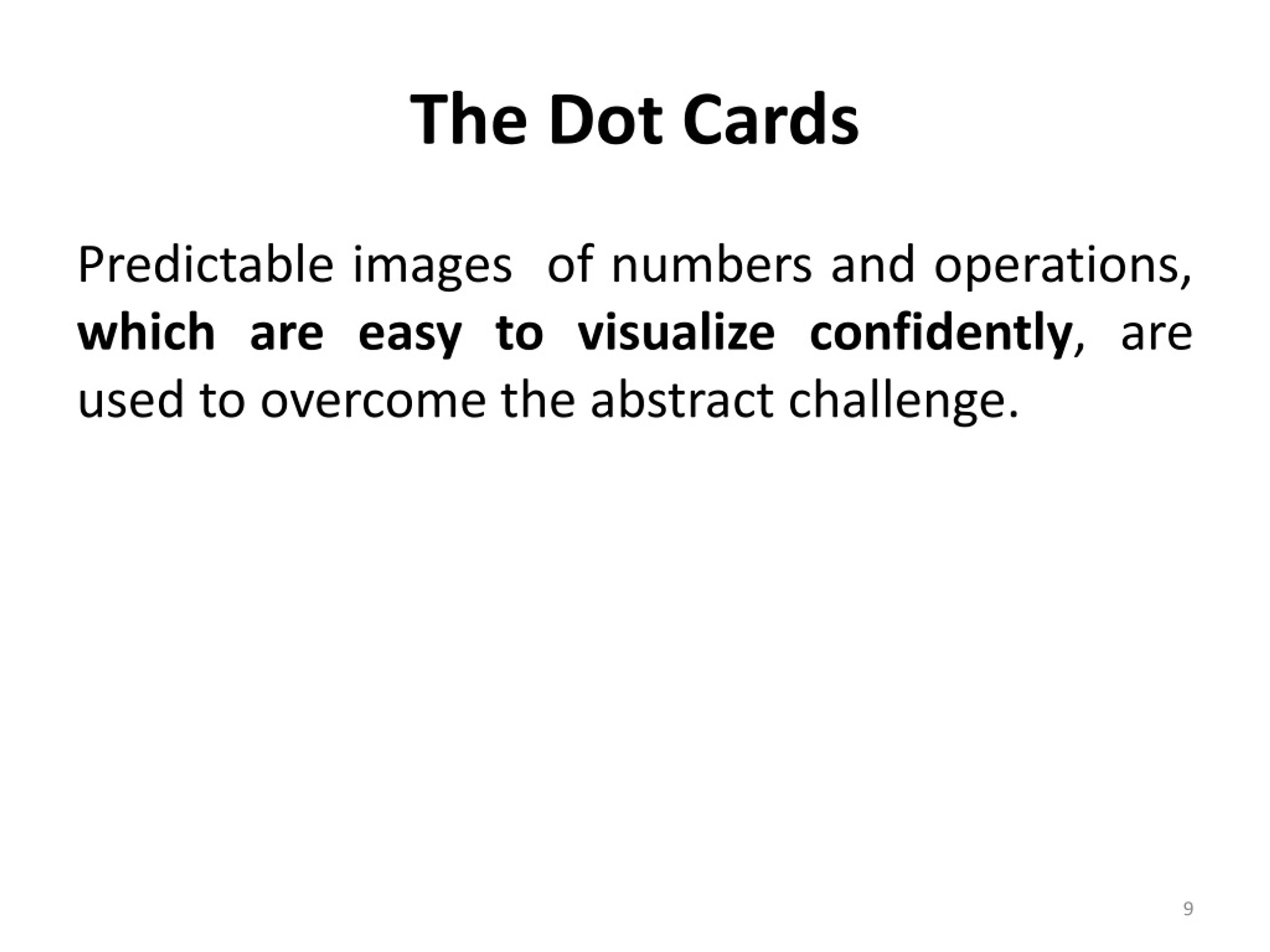 The Dot Cards

Predictable images of numbers and operations, which are easy to visualize confidently, are used to overcome the abstract challenge.

9